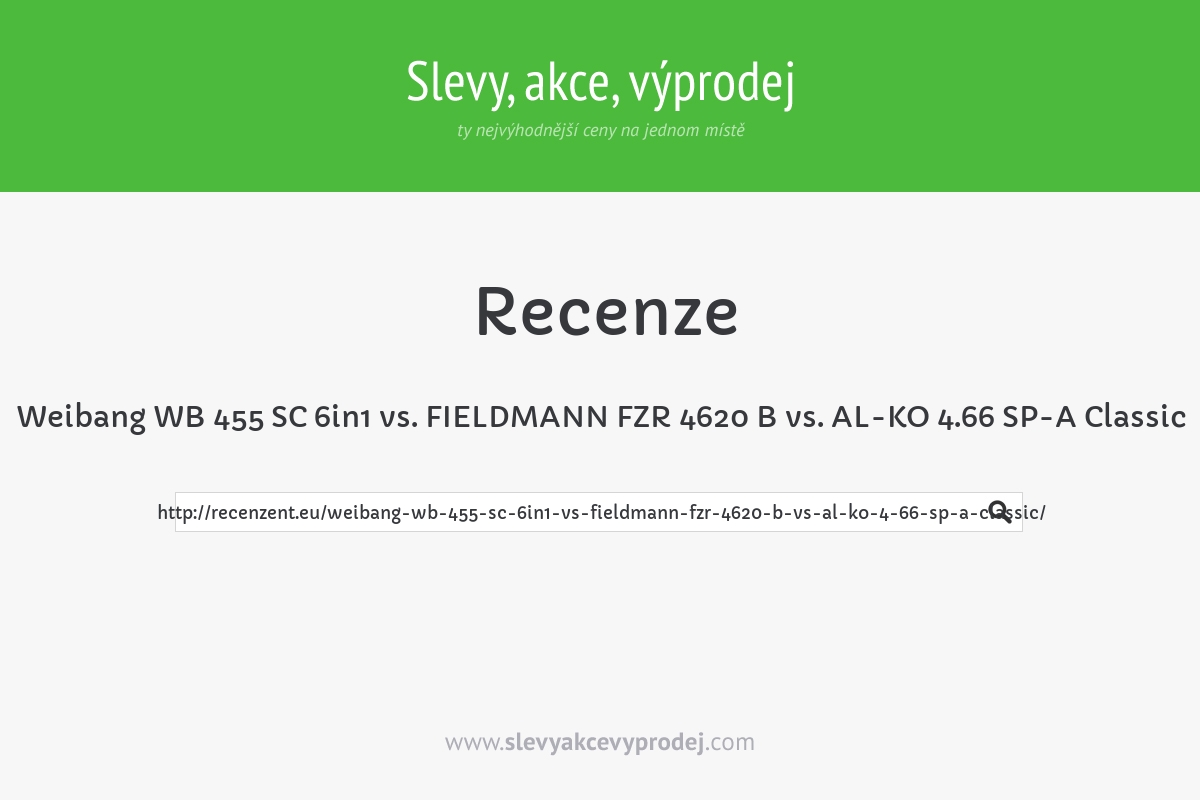 Slevy, akce, výprodej

ty nejvýhodnější ceny na jednom místě

Recenze

Weibang WB 455 SC 6in1 vs. FIELDMANN FZR 4620 B vs. AL-KO 4.66 SP-A Classic

http://recenzent.eu/weibang-wb-455-sc-6in1-vs-fieldmann-fzr-4620-b-vs-al-ko-4-66-sp-a-classic/

www.slevyakcevyprodej.com